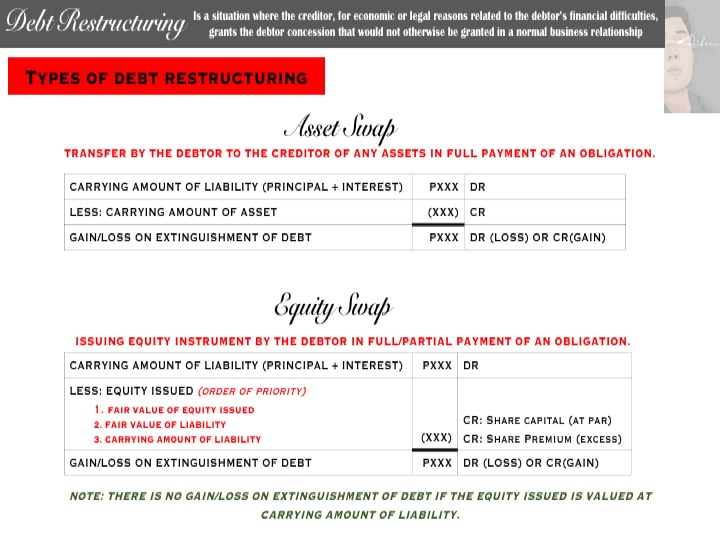 Debt Restructuring

Is a situation where the creditor, for economic or legal reasons related to the debtor's financial difficulties, grants the debtor concession that would not otherwise be granted in a normal business relationship

TYPES OF DEBT RESTRUCTURING

Asset Swap

TRANSFER BY THE DEBTOR TO THE CREDITOR OF ANY ASSETS IN FULL PAYMENT OF AN OBLIGATION.

| CARRYING AMOUNT OF LIABILITY (PRINCIPAL + INTEREST) | PXXX | DR |
|---|---|---|
| LESS: CARRYING AMOUNT OF ASSET | (XXX) | CR |
| GAIN/LOSS ON EXTINGUISHMENT OF DEBT | PXXX | DR (LOSS) OR CR(GAIN) |

Equity Swap

ISSUING EQUITY INSTRUMENT BY THE DEBTOR IN FULL/PARTIAL PAYMENT OF AN OBLIGATION.

| CARRYING AMOUNT OF LIABILITY (PRINCIPAL + INTEREST) | PXXX | DR |
|---|---|---|
| LESS: EQUITY ISSUED (ORDER OF PRIORITY) 1. FAIR VALUE OF EQUITY ISSUED 2. FAIR VALUE OF LIABILITY 3. CARRYING AMOUNT OF LIABILITY | (XXX) | CR: SHARE CAPITAL (AT PAR) CR: SHARE PREMIUM (EXCESS) |
| GAIN/LOSS ON EXTINGUISHMENT OF DEBT | PXXX | DR (LOSS) OR CR(GAIN) |

NOTE: THERE IS NO GAIN/LOSS ON EXTINGUISHMENT OF DEBT IF THE EQUITY ISSUED IS VALUED AT CARRYING AMOUNT OF LIABILITY.